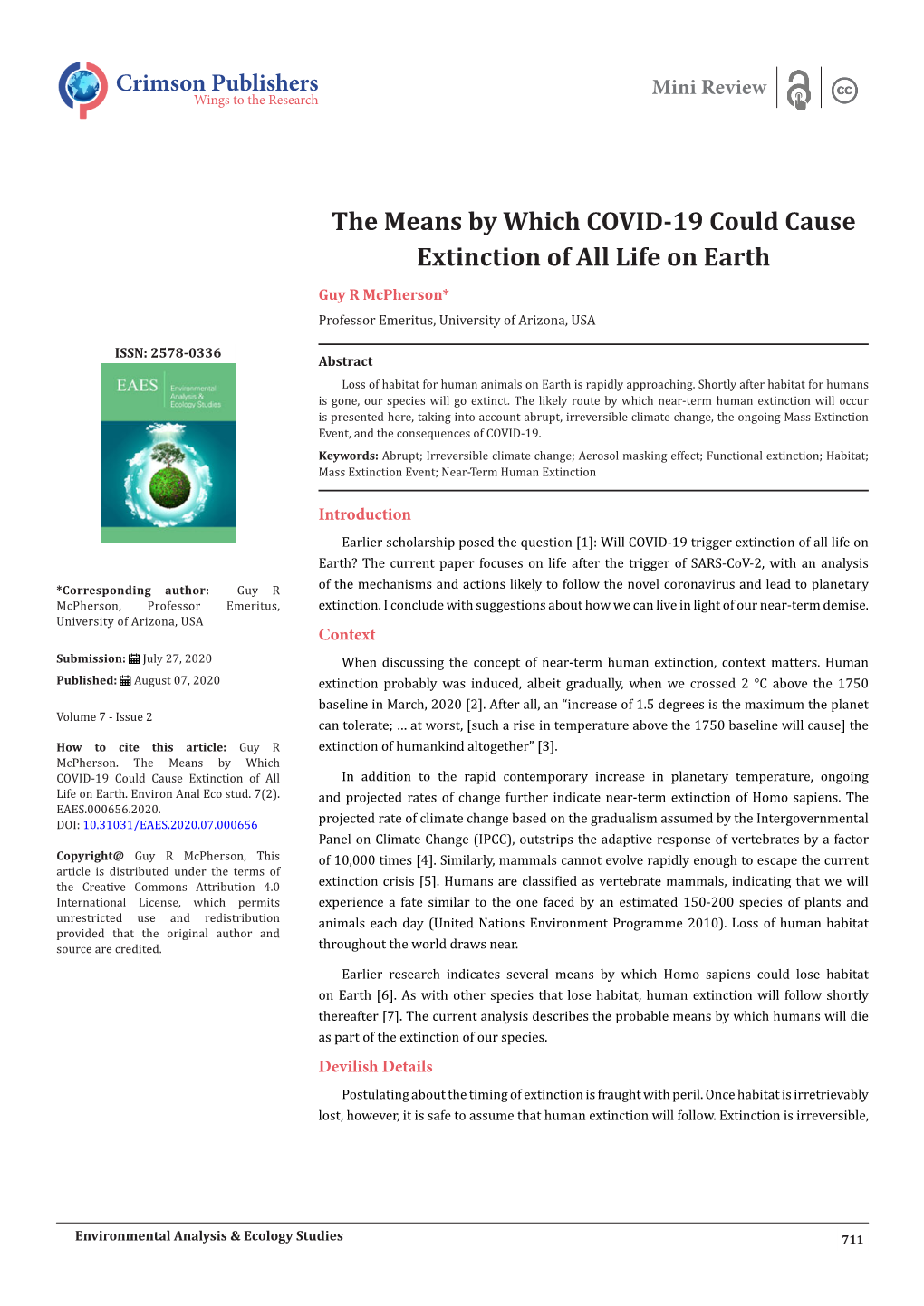 Crimson Publishers
Wings to the Research

Mini Review

The Means by Which COVID-19 Could Cause Extinction of All Life on Earth

Guy R McPherson*

Professor Emeritus, University of Arizona, USA

ISSN: 2578-0336

EAES Environmental Analysis & Ecology Studies

*Corresponding author: Guy R McPherson, Professor Emeritus, University of Arizona, USA

Submission: July 27, 2020
Published: August 07, 2020

Volume 7 - Issue 2

How to cite this article: Guy R McPherson. The Means by Which COVID-19 Could Cause Extinction of All Life on Earth. Environ Anal Eco stud. 7(2). EAES.000656.2020.
DOI: 10.31031/EAES.2020.07.000656

Copyright@ Guy R McPherson, This article is distributed under the terms of the Creative Commons Attribution 4.0 International License, which permits unrestricted use and redistribution provided that the original author and source are credited.

Abstract

Loss of habitat for human animals on Earth is rapidly approaching. Shortly after habitat for humans is gone, our species will go extinct. The likely route by which near-term human extinction will occur is presented here, taking into account abrupt, irreversible climate change, the ongoing Mass Extinction Event, and the consequences of COVID-19.

Keywords: Abrupt; Irreversible climate change; Aerosol masking effect; Functional extinction; Habitat; Mass Extinction Event; Near-Term Human Extinction

Introduction

Earlier scholarship posed the question [1]: Will COVID-19 trigger extinction of all life on Earth? The current paper focuses on life after the trigger of SARS-CoV-2, with an analysis of the mechanisms and actions likely to follow the novel coronavirus and lead to planetary extinction. I conclude with suggestions about how we can live in light of our near-term demise.

Context

When discussing the concept of near-term human extinction, context matters. Human extinction probably was induced, albeit gradually, when we crossed 2 °C above the 1750 baseline in March, 2020 [2]. After all, an “increase of 1.5 degrees is the maximum the planet can tolerate; … at worst, [such a rise in temperature above the 1750 baseline will cause] the extinction of humankind altogether” [3].

In addition to the rapid contemporary increase in planetary temperature, ongoing and projected rates of change further indicate near-term extinction of Homo sapiens. The projected rate of climate change based on the gradualism assumed by the Intergovernmental Panel on Climate Change (IPCC), outstrips the adaptive response of vertebrates by a factor of 10,000 times [4]. Similarly, mammals cannot evolve rapidly enough to escape the current extinction crisis [5]. Humans are classified as vertebrate mammals, indicating that we will experience a fate similar to the one faced by an estimated 150-200 species of plants and animals each day (United Nations Environment Programme 2010). Loss of human habitat throughout the world draws near.

Earlier research indicates several means by which Homo sapiens could lose habitat on Earth [6]. As with other species that lose habitat, human extinction will follow shortly thereafter [7]. The current analysis describes the probable means by which humans will die as part of the extinction of our species.

Devilish Details

Postulating about the timing of extinction is fraught with peril. Once habitat is irretrievably lost, however, it is safe to assume that human extinction will follow. Extinction is irreversible,

Environmental Analysis & Ecology Studies

711